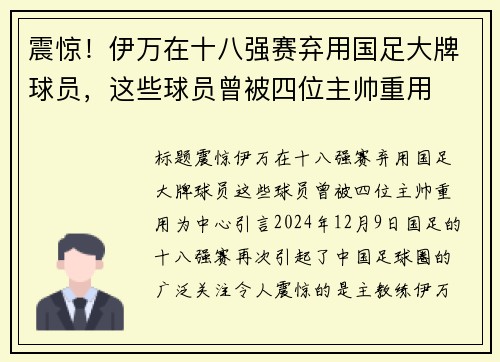 震惊！伊万在十八强赛弃用国足大牌球员，这些球员曾被四位主帅重用

标题震惊伊万在十八强赛弃用国足大牌球员这些球员曾被四位主帅重用为中心引言2024年12月9日国足的十八强赛再次引起了中国足球圈的广泛关注令人震惊的是主教练伊万